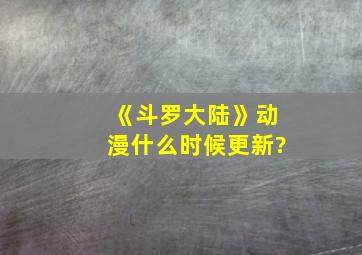 《斗罗大陆》动漫什么时候更新?